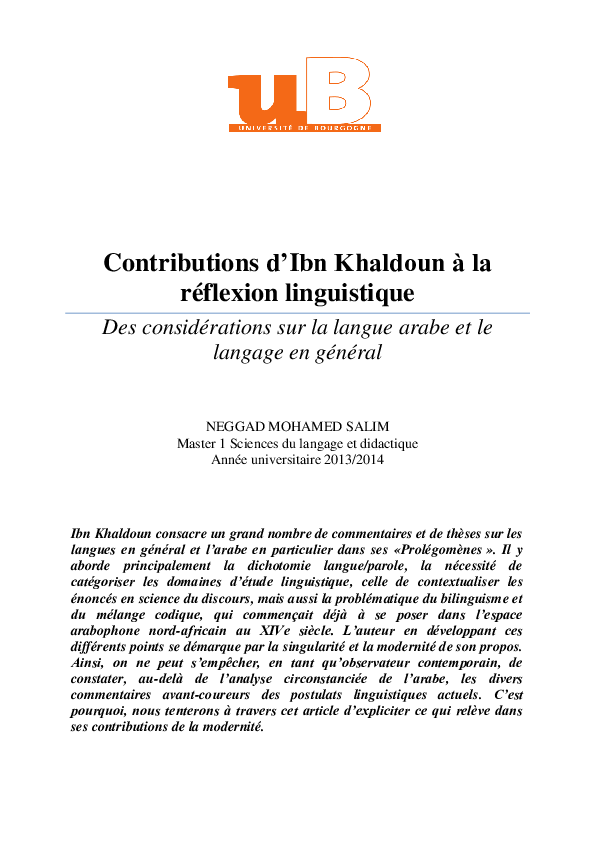 uB
UNIVERSITÉ DE BOURGOGNE

Contributions d'Ibn Khaldoun à la réflexion linguistique

Des considérations sur la langue arabe et le langage en général

NEGGAD MOHAMED SALIM
Master 1 Sciences du langage et didactique
Année universitaire 2013/2014

Ibn Khaldoun consacre un grand nombre de commentaires et de thèses sur les langues en général et l'arabe en particulier dans ses «Prolégomènes ». Il y aborde principalement la dichotomie langue/parole, la nécessité de catégoriser les domaines d'étude linguistique, celle de contextualiser les énoncés en science du discours, mais aussi la problématique du bilinguisme et du mélange codique, qui commençait déjà à se poser dans l'espace arabophone nord-africain au XIVe siècle. L'auteur en développant ces différents points se démarque par la singularité et la modernité de son propos. Ainsi, on ne peut s'empêcher, en tant qu'observateur contemporain, de constater, au-delà de l'analyse circonstanciée de l'arabe, les divers commentaires avant-coureurs des postulats linguistiques actuels. C'est pourquoi, nous tenterons à travers cet article d'expliciter ce qui relève dans ses contributions de la modernité.